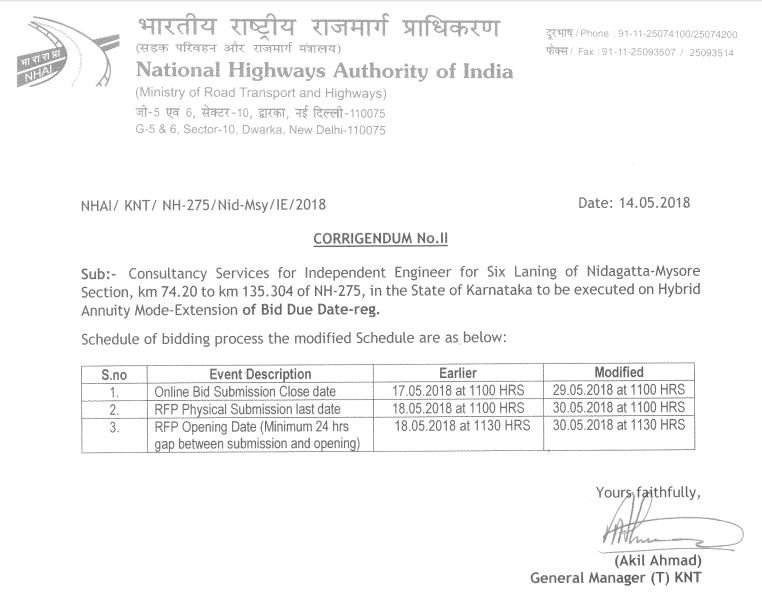 भा रा रा प्रा
NHAI

भारतीय राष्ट्रीय राजमार्ग प्राधिकरण
(सड़क परिवहन और राजमार्ग मंत्रालय)
National Highways Authority of India
(Ministry of Road Transport and Highways)
जी-5 एवं 6, सेक्टर-10, द्वारका, नई दिल्ली-110075
G-5 & 6, Sector-10, Dwarka, New Delhi-110075

दूरभाष / Phone : 91-11-25074100/25074200
फैक्स / Fax : 91-11-25093507 / 25093514

NHAI/ KNT/ NH-275/Nid-Msy/IE/2018

Date: 14.05.2018

CORRIGENDUM No.II

Sub:- Consultancy Services for Independent Engineer for Six Laning of Nidagatta-Mysore Section, km 74.20 to km 135.304 of NH-275, in the State of Karnataka to be executed on Hybrid Annuity Mode-Extension of Bid Due Date-reg.

Schedule of bidding process the modified Schedule are as below:

| S.no | Event Description | Earlier | Modified |
|---|---|---|---|
| 1. | Online Bid Submission Close date | 17.05.2018 at 1100 HRS | 29.05.2018 at 1100 HRS |
| 2. | RFP Physical Submission last date | 18.05.2018 at 1100 HRS | 30.05.2018 at 1100 HRS |
| 3. | RFP Opening Date (Minimum 24 hrs gap between submission and opening) | 18.05.2018 at 1130 HRS | 30.05.2018 at 1130 HRS |

Yours faithfully,

(Akil Ahmad)
General Manager (T) KNT